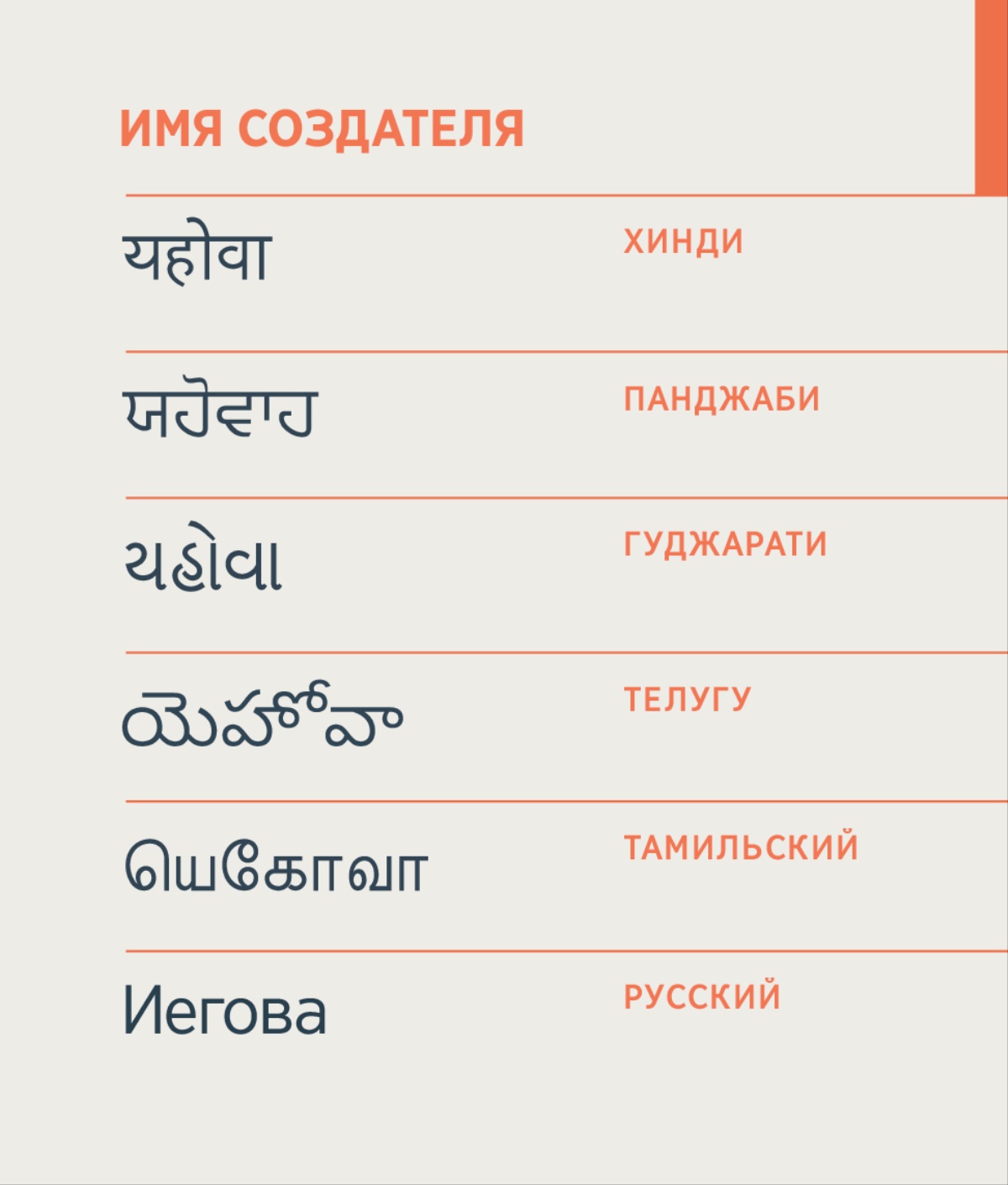 ИМЯ СОЗДАТЕЛЯ

यहोवा ХИНДИ

ਯਹੋਵਾਹ ПАНДЖАБИ

યહોવા ГУДЖАРАТИ

యెహోవా ТЕЛУГУ

யெகோவா ТАМИЛЬСКИЙ

Иегова РУССКИЙ